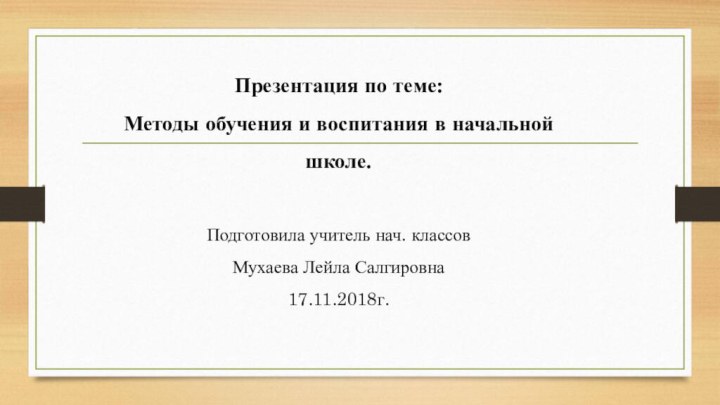 Презентация по теме:
Методы обучения и воспитания в начальной школе.

Подготовила учитель нач. классов
Мухаева Лейла Салгировна
17.11.2018г.